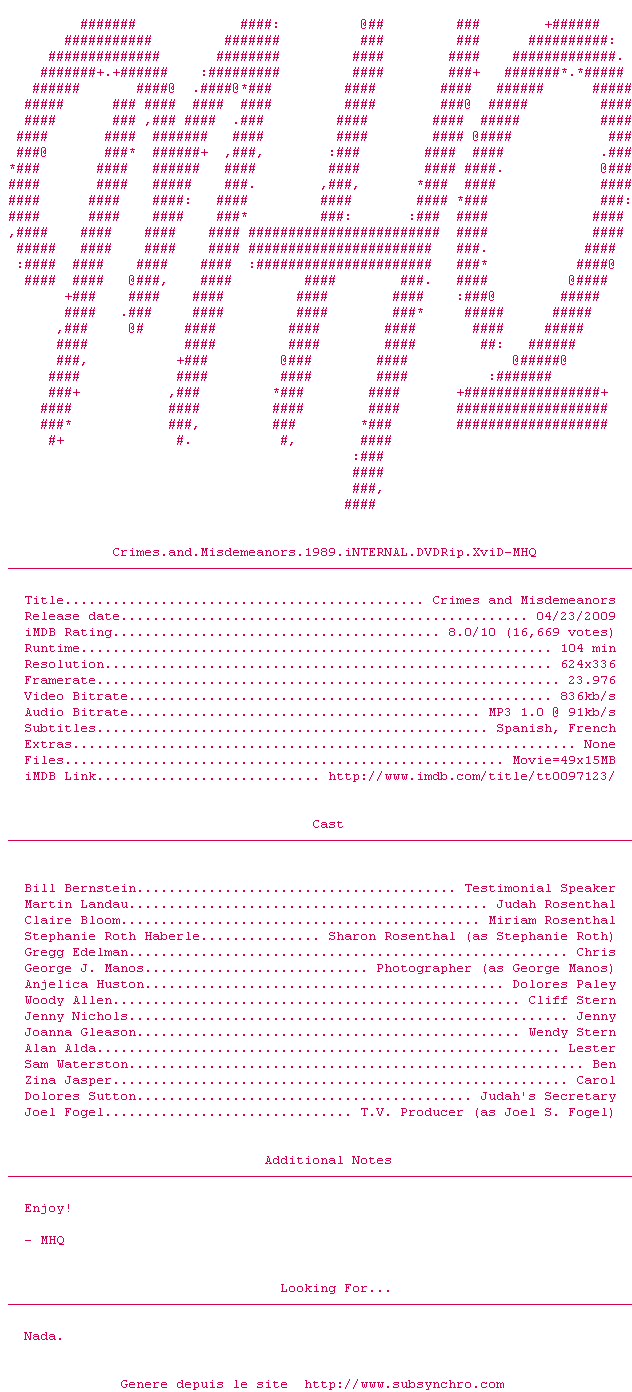 Crimes.and.Misdemeanors.1989.iNTERNAL.DVDRip.XviD-MHQ

Title Crimes and Misdemeanors
Release date 04/23/2009
iMDB Rating 8.0/10 (16,669 votes)
Runtime 104 min
Resolution 624x336
Framerate 23.976
Video Bitrate 836kb/s
Audio Bitrate MP3 1.0 @ 91kb/s
Subtitles Spanish, French
Extras None
Files Movie=49x15MB
iMDB Link http://www.imdb.com/title/tt0097123/

Cast

Bill Bernstein Testimonial Speaker
Martin Landau Judah Rosenthal
Claire Bloom Miriam Rosenthal
Stephanie Roth Haberle Sharon Rosenthal (as Stephanie Roth)
Gregg Edelman Chris
George J. Manos Photographer (as George Manos)
Anjelica Huston Dolores Paley
Woody Allen Cliff Stern
Jenny Nichols Jenny
Joanna Gleason Wendy Stern
Alan Alda Lester
Sam Waterston Ben
Zina Jasper Carol
Dolores Sutton Judah's Secretary
Joel Fogel T.V. Producer (as Joel S. Fogel)

Additional Notes

Enjoy!

- MHQ

Looking For...

Nada.

Genere depuis le site http://www.subsynchro.com